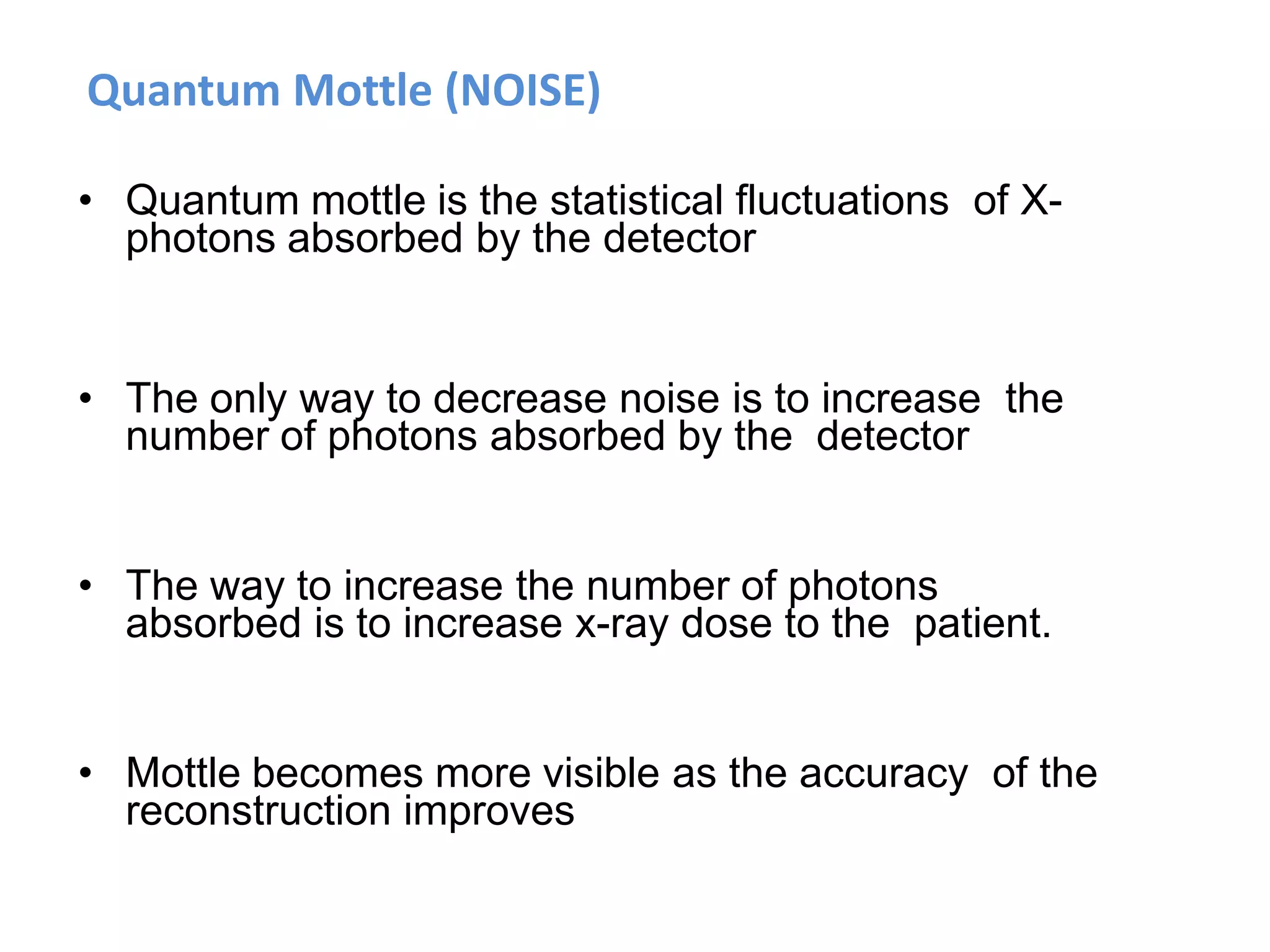 Quantum Mottle (NOISE)

• Quantum mottle is the statistical fluctuations of X-photons absorbed by the detector

• The only way to decrease noise is to increase the number of photons absorbed by the detector

• The way to increase the number of photons absorbed is to increase x-ray dose to the patient.

• Mottle becomes more visible as the accuracy of the reconstruction improves